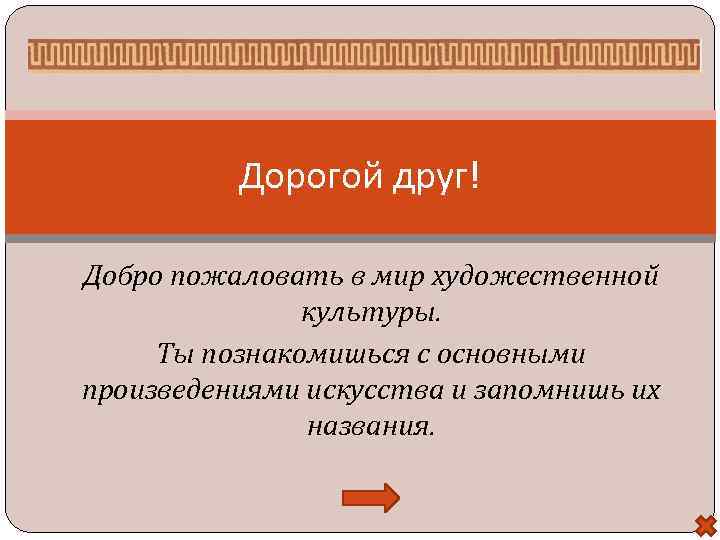 Дорогой друг!

Добро пожаловать в мир художественной культуры.

Ты познакомишься с основными произведениями искусства и запомнишь их названия.